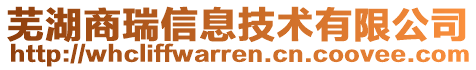 芜湖商瑞信息技术有限公司
http://whcliffwarren.cn.coovee.com